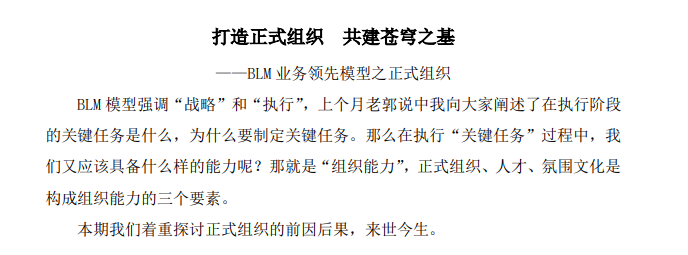 打造正式组织　共建苍穹之基

——BLM 业务领先模型之正式组织

BLM 模型强调“战略”和“执行”，上个月老郭说中我向大家阐述了在执行阶段的关键任务是什么，为什么要制定关键任务。那么在执行“关键任务”过程中，我们又应该具备什么样的能力呢？那就是“组织能力”，正式组织、人才、氛围文化是构成组织能力的三个要素。

本期我们着重探讨正式组织的前因后果，来世今生。